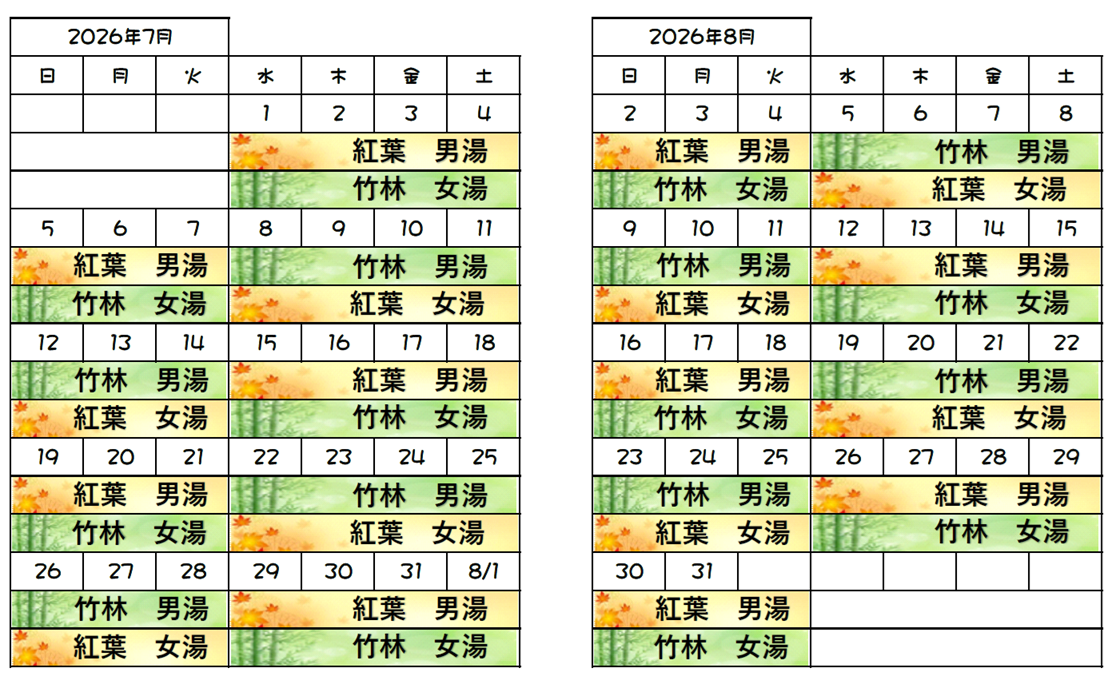 2026年7月

| 日 | 月 | 火 | 水 | 木 | 金 | 土 |
|---|---|---|---|---|---|---|
| | | | 1 | 2 | 3 | 4 |
| | | | 紅葉　男湯 | | | |
| | | | 竹林　女湯 | | | |
| 5 | 6 | 7 | 8 | 9 | 10 | 11 |
| 紅葉　男湯 | | | 竹林　男湯 | | | |
| 竹林　女湯 | | | 紅葉　女湯 | | | |
| 12 | 13 | 14 | 15 | 16 | 17 | 18 |
| 竹林　男湯 | | | 紅葉　男湯 | | | |
| 紅葉　女湯 | | | 竹林　女湯 | | | |
| 19 | 20 | 21 | 22 | 23 | 24 | 25 |
| 紅葉　男湯 | | | 竹林　男湯 | | | |
| 竹林　女湯 | | | 紅葉　女湯 | | | |
| 26 | 27 | 28 | 29 | 30 | 31 | 8/1 |
| 竹林　男湯 | | | 紅葉　男湯 | | | |
| 紅葉　女湯 | | | 竹林　女湯 | | | |

2026年8月

| 日 | 月 | 火 | 水 | 木 | 金 | 土 |
|---|---|---|---|---|---|---|
| 2 | 3 | 4 | 5 | 6 | 7 | 8 |
| 紅葉　男湯 | | | 竹林　男湯 | | | |
| 竹林　女湯 | | | 紅葉　女湯 | | | |
| 9 | 10 | 11 | 12 | 13 | 14 | 15 |
| 竹林　男湯 | | | 紅葉　男湯 | | | |
| 紅葉　女湯 | | | 竹林　女湯 | | | |
| 16 | 17 | 18 | 19 | 20 | 21 | 22 |
| 紅葉　男湯 | | | 竹林　男湯 | | | |
| 竹林　女湯 | | | 紅葉　女湯 | | | |
| 23 | 24 | 25 | 26 | 27 | 28 | 29 |
| 竹林　男湯 | | | 紅葉　男湯 | | | |
| 紅葉　女湯 | | | 竹林　女湯 | | | |
| 30 | 31 | | | | | |
| 紅葉　男湯 | | | | | | |
| 竹林　女湯 | | | | | | |